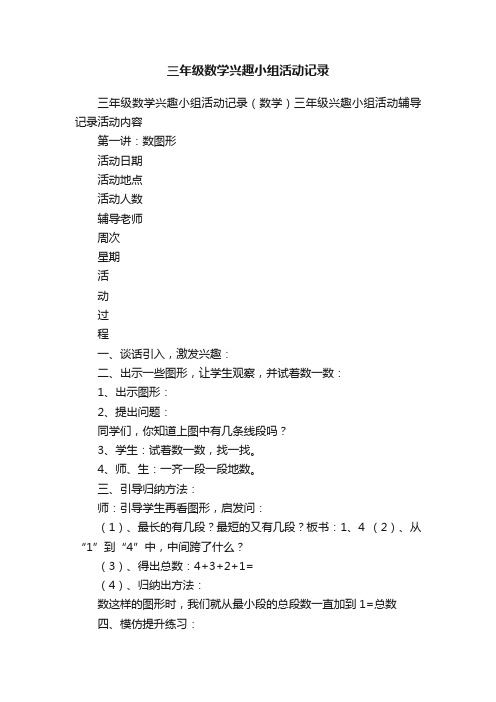 三年级数学兴趣小组活动记录

三年级数学兴趣小组活动记录（数学）三年级兴趣小组活动辅导记录活动内容

第一讲：数图形

活动日期

活动地点

活动人数

辅导老师

周次

星期

活

动

过

程

一、谈话引入，激发兴趣：

二、出示一些图形，让学生观察，并试着数一数：

1、出示图形：

2、提出问题：

同学们，你知道上图中有几条线段吗？

3、学生：试着数一数，找一找。

4、师、生：一齐一段一段地数。

三、引导归纳方法：

师：引导学生再看图形，启发问：

（1）、最长的有几段？最短的又有几段？板书：1、4 （2）、从“1”到“4”中，中间跨了什么？

（3）、得出总数：4+3+2+1=

（4）、归纳出方法：

数这样的图形时，我们就从最小段的总段数一直加到1=总数

四、模仿提升练习：